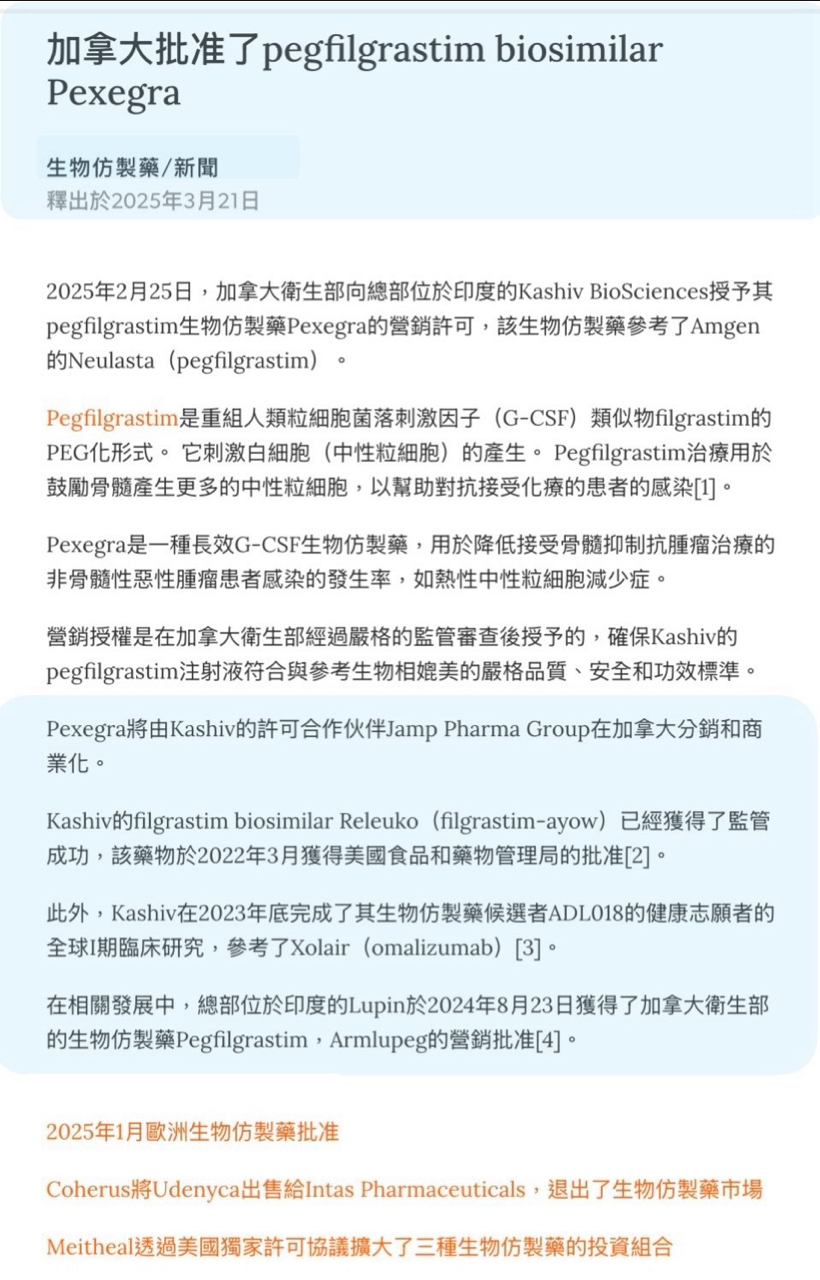 加拿大批准了pegfilgrastim biosimilar Pexegra

生物仿製藥/新聞
釋出於2025年3月21日

2025年2月25日，加拿大衛生部向總部位於印度的Kashiv BioSciences授予其pegfilgrastim生物仿製藥Pexegra的營銷許可，該生物仿製藥參考了Amgen的Neulasta（pegfilgrastim）。

Pegfilgrastim是重組人類粒細胞菌落刺激因子（G-CSF）類似物filgrastim的PEG化形式。 它刺激白細胞（中性粒細胞）的產生。 Pegfilgrastim治療用於鼓勵骨髓產生更多的中性粒細胞，以幫助對抗接受化療的患者的感染[1]。

Pexegra是一種長效G-CSF生物仿製藥，用於降低接受骨髓抑制抗腫瘤治療的非骨髓性惡性腫瘤患者感染的發生率，如熱性中性粒細胞減少症。

營銷授權是在加拿大衛生部經過嚴格的監管審查後授予的，確保Kashiv的pegfilgrastim注射液符合與參考生物相媲美的嚴格品質、安全和功效標準。

Pexegra將由Kashiv的許可合作伙伴Jamp Pharma Group在加拿大分銷和商業化。

Kashiv的filgrastim biosimilar Releuko（filgrastim-ayow）已經獲得了監管成功，該藥物於2022年3月獲得美國食品和藥物管理局的批准[2]。

此外，Kashiv在2023年底完成了其生物仿製藥候選者ADL018的健康志願者的全球I期臨床研究，參考了Xolair（omalizumab）[3]。

在相關發展中，總部位於印度的Lupin於2024年8月23日獲得了加拿大衛生部的生物仿製藥Pegfilgrastim，Armlupeg的營銷批准[4]。

2025年1月歐洲生物仿製藥批准

Coherus將Udenyca出售給Intas Pharmaceuticals，退出了生物仿製藥市場

Meitheal透過美國獨家許可協議擴大了三種生物仿製藥的投資組合